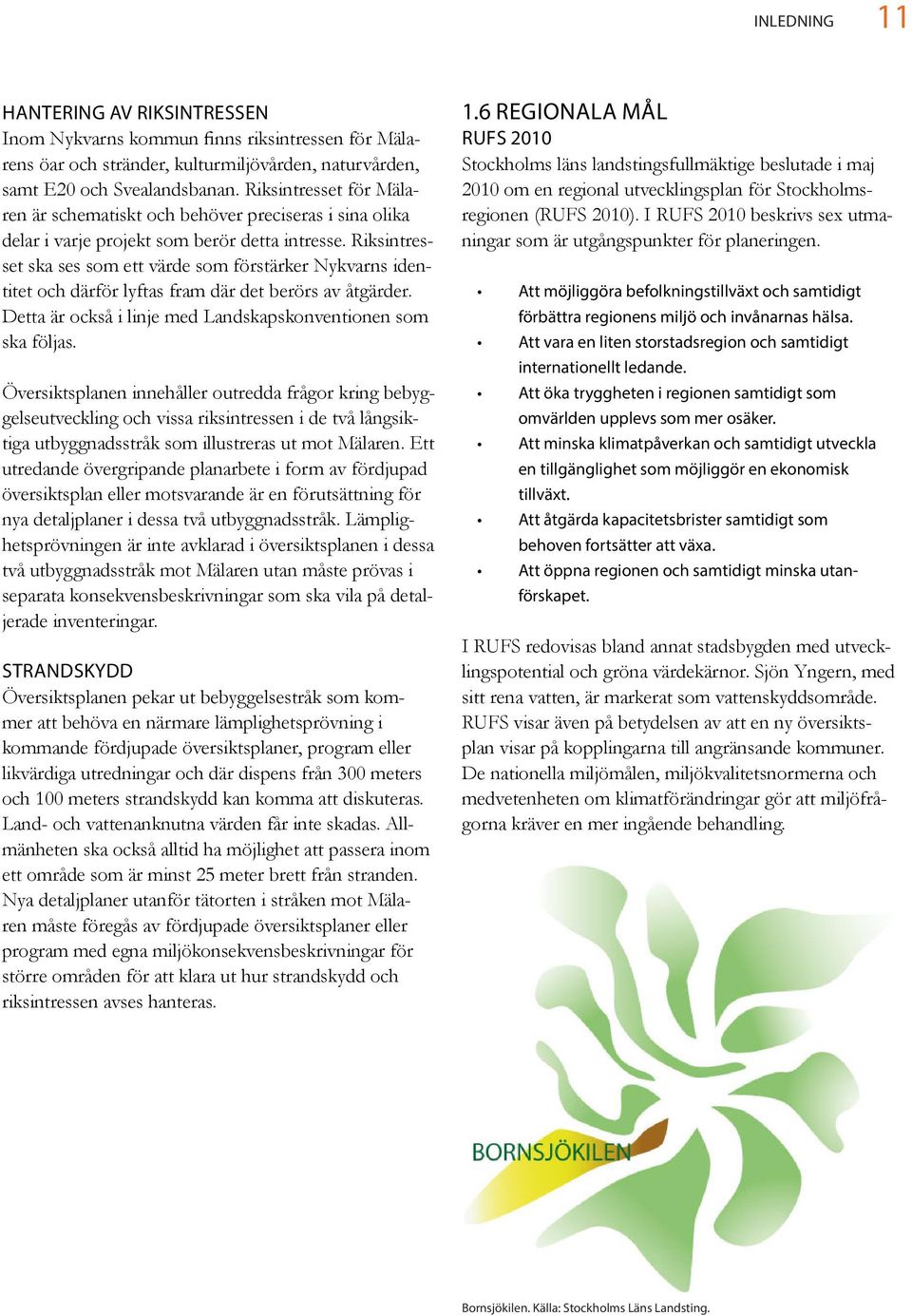 INLEDNING 11

HANTERING AV RIKSINTRESSEN
Inom Nykvarns kommun finns riksintressen för Mälarens öar och stränder, kulturmiljövården, naturvården, samt E20 och Svealandsbanan. Riksintresset för Mälaren är schematiskt och behöver preciseras i sina olika delar i varje projekt som berör detta intresse. Riksintresset ska ses som ett värde som förstärker Nykvarns identitet och därför lyftas fram där det berörs av åtgärder. Detta är också i linje med Landskapskonventionen som ska följas.

Översiktsplanen innehåller outredda frågor kring bebyggelseutveckling och vissa riksintressen i de två långsiktiga utbyggnadsstråk som illustreras ut mot Mälaren. Ett utredande övergripande planarbete i form av fördjupad översiktsplan eller motsvarande är en förutsättning för nya detaljplaner i dessa två utbyggnadsstråk. Lämplighetsprövningen är inte avklarad i översiktsplanen i dessa två utbyggnadsstråk mot Mälaren utan måste prövas i separata konsekvensbeskrivningar som ska vila på detaljerade inventeringar.

STRANDSKYDD
Översiktsplanen pekar ut bebyggelsestråk som kommer att behöva en närmare lämplighetsprövning i kommande fördjupade översiktsplaner, program eller likvärdiga utredningar och där dispens från 300 meters och 100 meters strandskydd kan komma att diskuteras. Land- och vattenanknutna värden får inte skadas. Allmänheten ska också alltid ha möjlighet att passera inom ett område som är minst 25 meter brett från stranden. Nya detaljplaner utanför tätorten i stråken mot Mälaren måste föregås av fördjupade översiktsplaner eller program med egna miljökonsekvensbeskrivningar för större områden för att klara ut hur strandskydd och riksintressen avses hanteras.

1.6 REGIONALA MÅL
RUFS 2010
Stockholms läns landstingsfullmäktige beslutade i maj 2010 om en regional utvecklingsplan för Stockholmsregionen (RUFS 2010). I RUFS 2010 beskrivs sex utmaningar som är utgångspunkter för planeringen.

• Att möjliggöra befolkningstillväxt och samtidigt förbättra regionens miljö och invånarnas hälsa.
• Att vara en liten storstadsregion och samtidigt internationellt ledande.
• Att öka tryggheten i regionen samtidigt som omvärlden upplevs som mer osäker.
• Att minska klimatpåverkan och samtidigt utveckla en tillgänglighet som möjliggör en ekonomisk tillväxt.
• Att åtgärda kapacitetsbrister samtidigt som behoven fortsätter att växa.
• Att öppna regionen och samtidigt minska utanförskapet.

I RUFS redovisas bland annat stadsbygden med utvecklingspotential och gröna värdekärnor. Sjön Yngern, med sitt rena vatten, är markerat som vattenskyddsområde. RUFS visar även på betydelsen av att en ny översiktsplan visar på kopplingarna till angränsande kommuner. De nationella miljömålen, miljökvalitetsnormerna och medvetenheten om klimatförändringar gör att miljöfrågorna kräver en mer ingående behandling.

BORNSJÖKILEN

Bornsjökilen. Källa: Stockholms Läns Landsting.